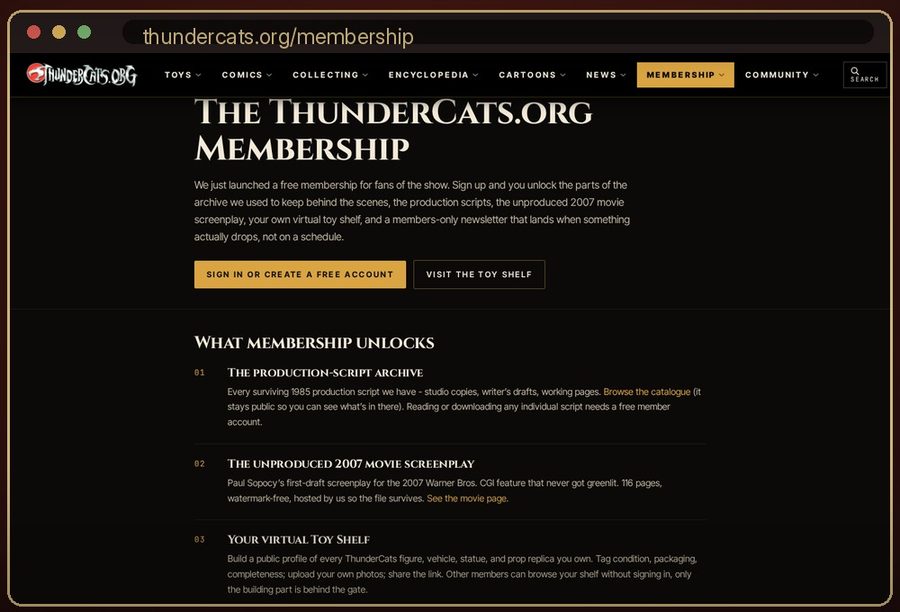 thundercats.org/membership

THUNDERCATS.ORG

TOYS COMICS COLLECTING ENCYCLOPEDIA CARTOONS NEWS MEMBERSHIP COMMUNITY SEARCH

THE THUNDERCATS.ORG MEMBERSHIP

We just launched a free membership for fans of the show. Sign up and you unlock the parts of the archive we used to keep behind the scenes, the production scripts, the unproduced 2007 movie screenplay, your own virtual toy shelf, and a members-only newsletter that lands when something actually drops, not on a schedule.

SIGN IN OR CREATE A FREE ACCOUNT

VISIT THE TOY SHELF

WHAT MEMBERSHIP UNLOCKS

01 THE PRODUCTION-SCRIPT ARCHIVE

Every surviving 1985 production script we have - studio copies, writer's drafts, working pages. Browse the catalogue (it stays public so you can see what's in there). Reading or downloading any individual script needs a free member account.

02 THE UNPRODUCED 2007 MOVIE SCREENPLAY

Paul Sopocy's first-draft screenplay for the 2007 Warner Bros. CGI feature that never got greenlit. 116 pages, watermark-free, hosted by us so the file survives. See the movie page.

03 YOUR VIRTUAL TOY SHELF

Build a public profile of every ThunderCats figure, vehicle, statue, and prop replica you own. Tag condition, packaging, completeness; upload your own photos; share the link. Other members can browse your shelf without signing in, only the building part is behind the gate.